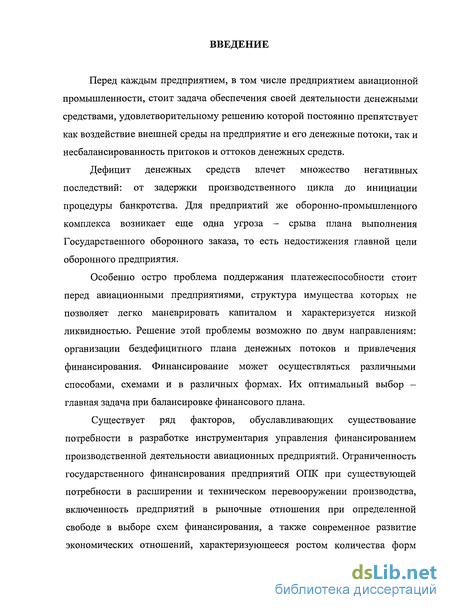 ВВЕДЕНИЕ

Перед каждым предприятием, в том числе предприятием авиационной промышленности, стоит задача обеспечения своей деятельности денежными средствами, удовлетворительному решению которой постоянно препятствует как воздействие внешней среды на предприятие и его денежные потоки, так и несбалансированность притоков и оттоков денежных средств.

Дефицит денежных средств влечет множество негативных последствий: от задержки производственного цикла до инициации процедуры банкротства. Для предприятий же оборонно-промышленного комплекса возникает еще одна угроза – срыва плана выполнения Государственного оборонного заказа, то есть недостижения главной цели оборонного предприятия.

Особенно остро проблема поддержания платежеспособности стоит перед авиационными предприятиями, структура имущества которых не позволяет легко маневрировать капиталом и характеризуется низкой ликвидностью. Решение этой проблемы возможно по двум направлениям: организации бездефицитного плана денежных потоков и привлечения финансирования. Финансирование может осуществляться различными способами, схемами и в различных формах. Их оптимальный выбор – главная задача при балансировке финансового плана.

Существует ряд факторов, обуславливающих существование потребности в разработке инструментария управления финансированием производственной деятельности авиационных предприятий. Ограниченность государственного финансирования предприятий ОПК при существующей потребности в расширении и техническом перевооружении производства, включенность предприятий в рыночные отношения при определенной свободе в выборе схем финансирования, а также современное развитие экономических отношений, характеризующееся ростом количества форм

dsLib.net
библиотека диссертаций